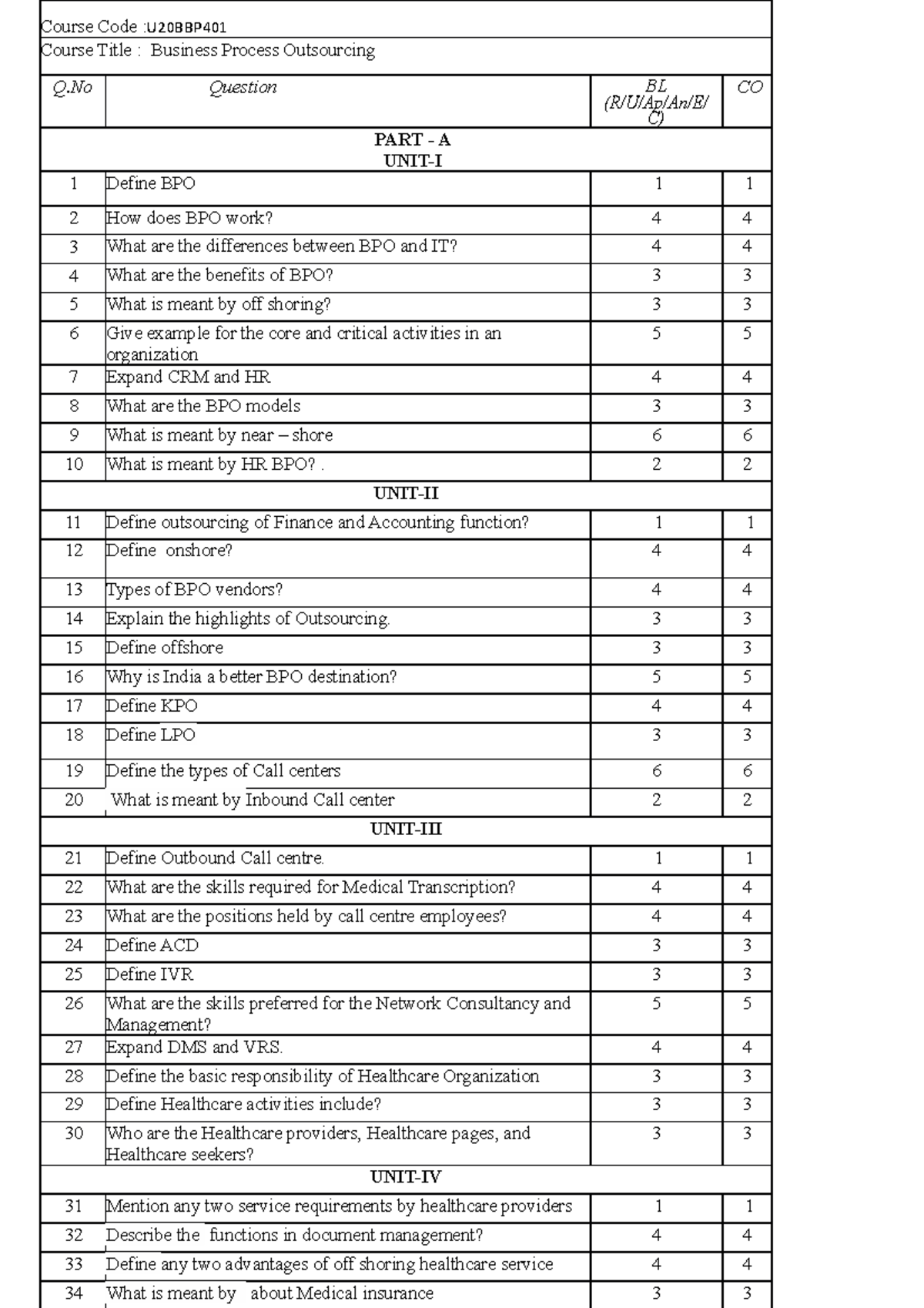 Course Code :U20BBP401

Course Title : Business Process Outsourcing

| Q.No | Question | BL (R/U/Ap/An/E/C) | CO |
|---|---|---|---|
| PART - A UNIT-I | | | |
| 1 | Define BPO | 1 | 1 |
| 2 | How does BPO work? | 4 | 4 |
| 3 | What are the differences between BPO and IT? | 4 | 4 |
| 4 | What are the benefits of BPO? | 3 | 3 |
| 5 | What is meant by off shoring? | 3 | 3 |
| 6 | Give example for the core and critical activities in an organization | 5 | 5 |
| 7 | Expand CRM and HR | 4 | 4 |
| 8 | What are the BPO models | 3 | 3 |
| 9 | What is meant by near – shore | 6 | 6 |
| 10 | What is meant by HR BPO? . | 2 | 2 |
| UNIT-II | | | |
| 11 | Define outsourcing of Finance and Accounting function? | 1 | 1 |
| 12 | Define onshore? | 4 | 4 |
| 13 | Types of BPO vendors? | 4 | 4 |
| 14 | Explain the highlights of Outsourcing. | 3 | 3 |
| 15 | Define offshore | 3 | 3 |
| 16 | Why is India a better BPO destination? | 5 | 5 |
| 17 | Define KPO | 4 | 4 |
| 18 | Define LPO | 3 | 3 |
| 19 | Define the types of Call centers | 6 | 6 |
| 20 | What is meant by Inbound Call center | 2 | 2 |
| UNIT-III | | | |
| 21 | Define Outbound Call centre. | 1 | 1 |
| 22 | What are the skills required for Medical Transcription? | 4 | 4 |
| 23 | What are the positions held by call centre employees? | 4 | 4 |
| 24 | Define ACD | 3 | 3 |
| 25 | Define IVR | 3 | 3 |
| 26 | What are the skills preferred for the Network Consultancy and Management? | 5 | 5 |
| 27 | Expand DMS and VRS. | 4 | 4 |
| 28 | Define the basic responsibility of Healthcare Organization | 3 | 3 |
| 29 | Define Healthcare activities include? | 3 | 3 |
| 30 | Who are the Healthcare providers, Healthcare pages, and Healthcare seekers? | 3 | 3 |
| UNIT-IV | | | |
| 31 | Mention any two service requirements by healthcare providers | 1 | 1 |
| 32 | Describe the functions in document management? | 4 | 4 |
| 33 | Define any two advantages of off shoring healthcare service | 4 | 4 |
| 34 | What is meant by about Medical insurance | 3 | 3 |